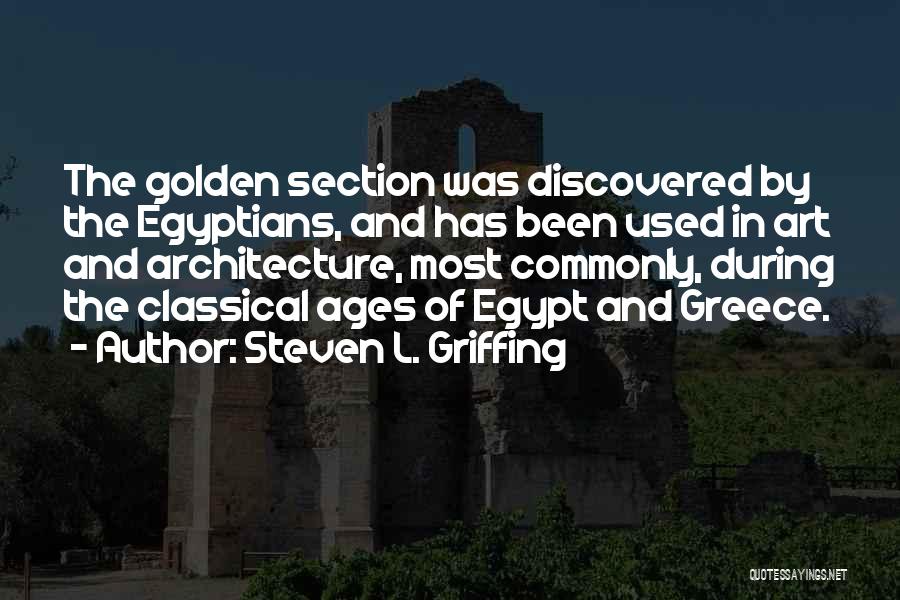 The golden section was discovered by the Egyptians, and has been used in art and architecture, most commonly, during the classical ages of Egypt and Greece.
- Author: Steven L. Griffing

QUOTESSAYINGS.NET